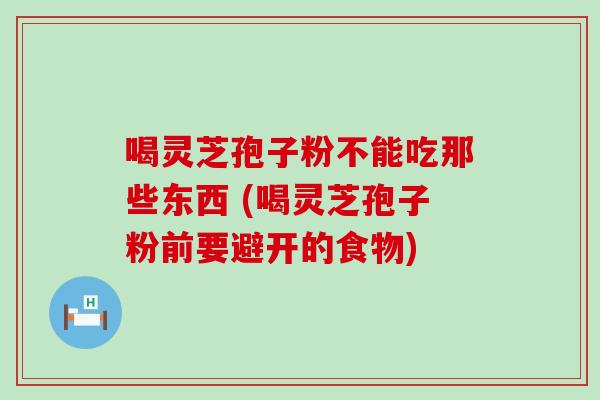 喝灵芝孢子粉不能吃那些东西 (喝灵芝孢子粉前要避开的食物)

H